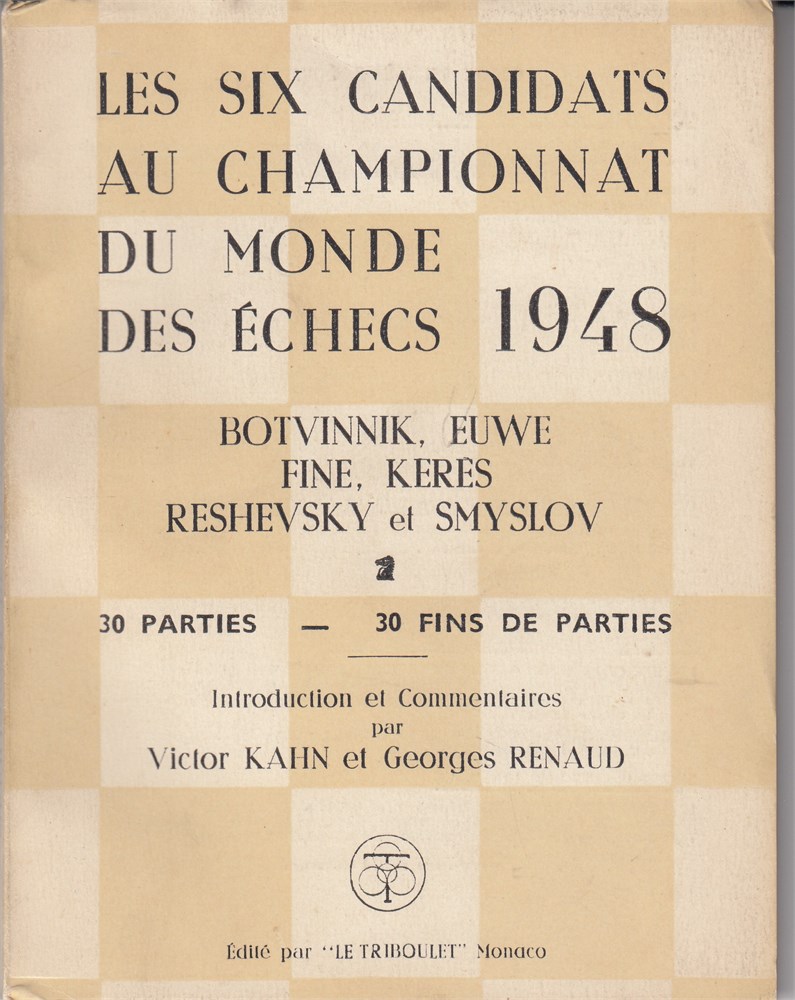 LES SIX CANDIDATS AU CHAMPIONNAT DU MONDE DES ÉCHECS 1948

BOTVINNIK, EUWE
FINE, KERES
RESHEVSKY et SMYSLOV

30 PARTIES — 30 FINS DE PARTIES

Introduction et Commentaires
par
Victor KAHN et Georges RENAUD

Édité par "LE TRIBOULET" Monaco